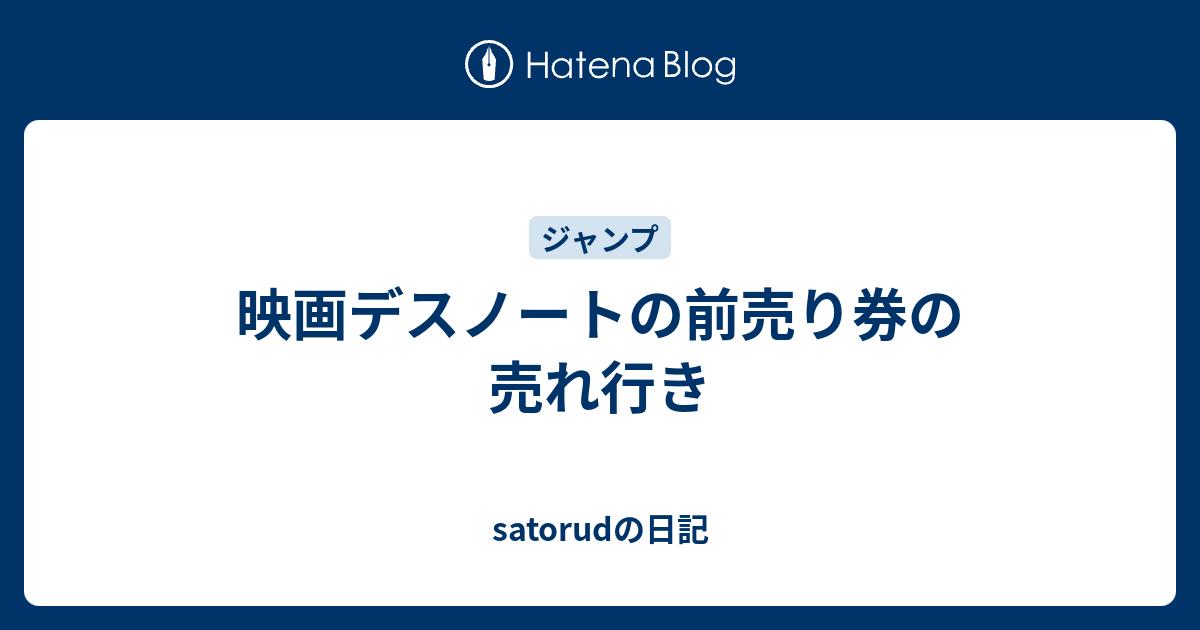 Hatena Blog

ジャンプ

映画デスノートの前売り券の売れ行き

satorudの日記